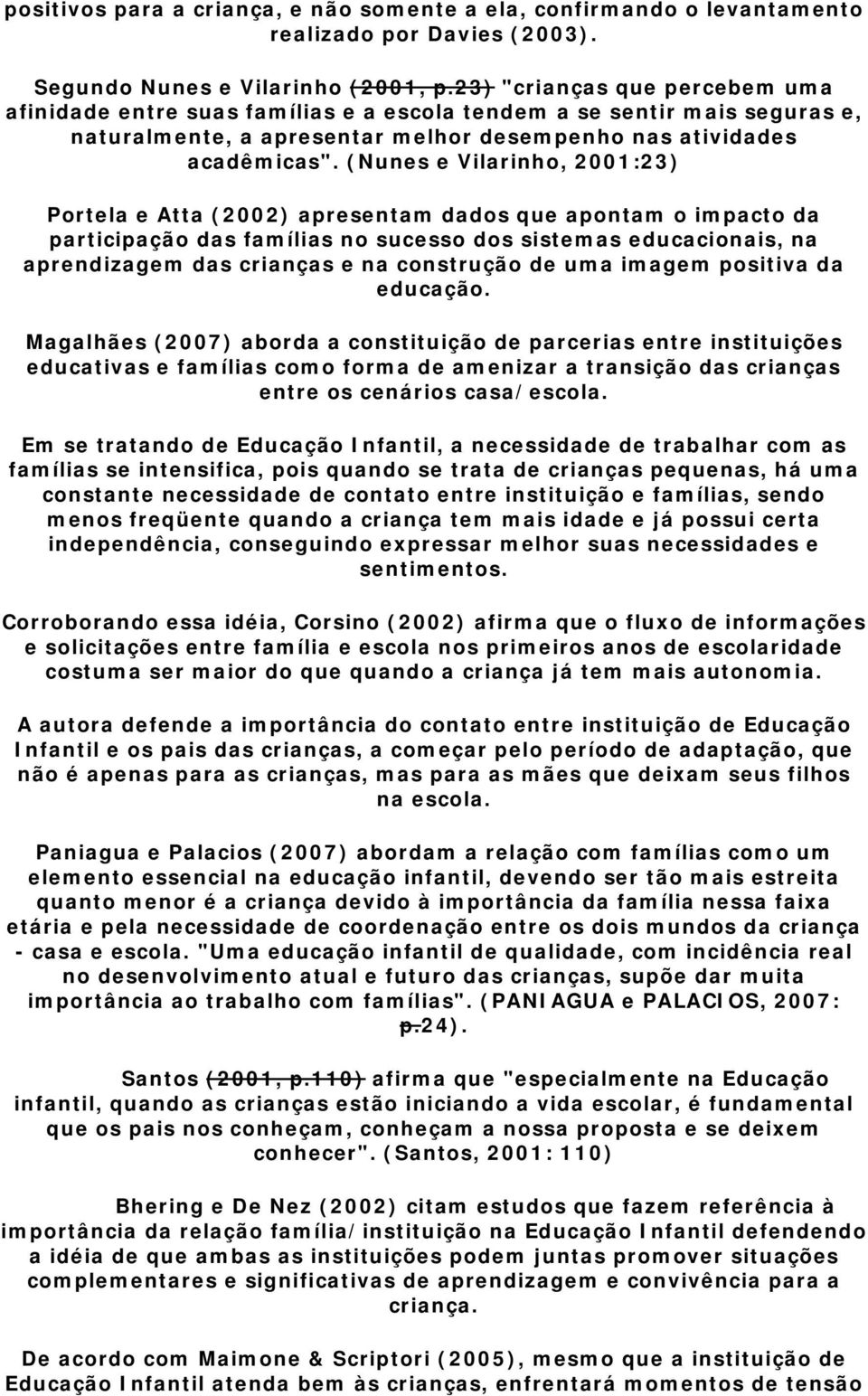 positivos para a criança, e não somente a ela, confirmando o levantamento realizado por Davies (2003).

Segundo Nunes e Vilarinho (2001, p.23) "crianças que percebem uma afinidade entre suas famílias e a escola tendem a se sentir mais seguras e, naturalmente, a apresentar melhor desempenho nas atividades acadêmicas". (Nunes e Vilarinho, 2001:23)

Portela e Atta (2002) apresentam dados que apontam o impacto da participação das famílias no sucesso dos sistemas educacionais, na aprendizagem das crianças e na construção de uma imagem positiva da educação.

Magalhães (2007) aborda a constituição de parcerias entre instituições educativas e famílias como forma de amenizar a transição das crianças entre os cenários casa/escola.

Em se tratando de Educação Infantil, a necessidade de trabalhar com as famílias se intensifica, pois quando se trata de crianças pequenas, há uma constante necessidade de contato entre instituição e famílias, sendo menos freqüente quando a criança tem mais idade e já possui certa independência, conseguindo expressar melhor suas necessidades e sentimentos.

Corroborando essa idéia, Corsino (2002) afirma que o fluxo de informações e solicitações entre família e escola nos primeiros anos de escolaridade costuma ser maior do que quando a criança já tem mais autonomia.

A autora defende a importância do contato entre instituição de Educação Infantil e os pais das crianças, a começar pelo período de adaptação, que não é apenas para as crianças, mas para as mães que deixam seus filhos na escola.

Paniagua e Palacios (2007) abordam a relação com famílias como um elemento essencial na educação infantil, devendo ser tão mais estreita quanto menor é a criança devido à importância da família nessa faixa etária e pela necessidade de coordenação entre os dois mundos da criança - casa e escola. "Uma educação infantil de qualidade, com incidência real no desenvolvimento atual e futuro das crianças, supõe dar muita importância ao trabalho com famílias". (PANIAGUA e PALACIOS, 2007: p.24).

Santos (2001, p.110) afirma que "especialmente na Educação infantil, quando as crianças estão iniciando a vida escolar, é fundamental que os pais nos conheçam, conheçam a nossa proposta e se deixem conhecer". (Santos, 2001: 110)

Bhering e De Nez (2002) citam estudos que fazem referência à importância da relação família/instituição na Educação Infantil defendendo a idéia de que ambas as instituições podem juntas promover situações complementares e significativas de aprendizagem e convivência para a criança.

De acordo com Maimone & Scriptori (2005), mesmo que a instituição de Educação Infantil atenda bem às crianças, enfrentará momentos de tensão